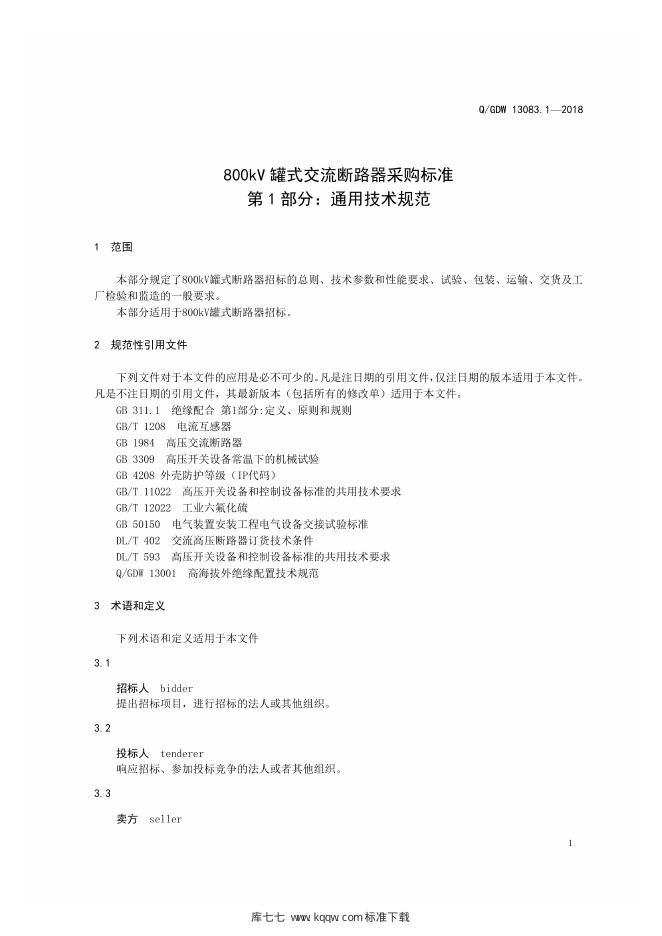 Q/GDW 13083.1—2018

800kV 罐式交流断路器采购标准
第 1 部分：通用技术规范

1 范围

本部分规定了800kV罐式断路器招标的总则、技术参数和性能要求、试验、包装、运输、交货及工厂检验和监造的一般要求。
本部分适用于800kV罐式断路器招标。

2 规范性引用文件

下列文件对于本文件的应用是必不可少的。凡是注日期的引用文件，仅注日期的版本适用于本文件。凡是不注日期的引用文件，其最新版本（包括所有的修改单）适用于本文件。
GB 311.1 绝缘配合 第1部分:定义、原则和规则
GB/T 1208 电流互感器
GB 1984 高压交流断路器
GB 3309 高压开关设备常温下的机械试验
GB 4208 外壳防护等级（IP代码）
GB/T 11022 高压开关设备和控制设备标准的共用技术要求
GB/T 12022 工业六氟化硫
GB 50150 电气装置安装工程电气设备交接试验标准
DL/T 402 交流高压断路器订货技术条件
DL/T 593 高压开关设备和控制设备标准的共用技术要求
Q/GDW 13001 高海拔外绝缘配置技术规范

3 术语和定义

下列术语和定义适用于本文件

3.1

招标人 bidder
提出招标项目，进行招标的法人或其他组织。

3.2

投标人 tenderer
响应招标、参加投标竞争的法人或者其他组织。

3.3

卖方 seller

1

库七七 www.kqqw.com 标准下载